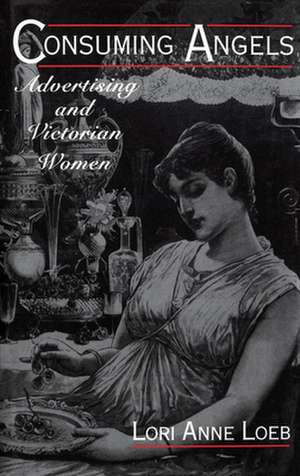 CONSUMING ANGELS

Advertising and Victorian Women

LORI ANNE LOEB